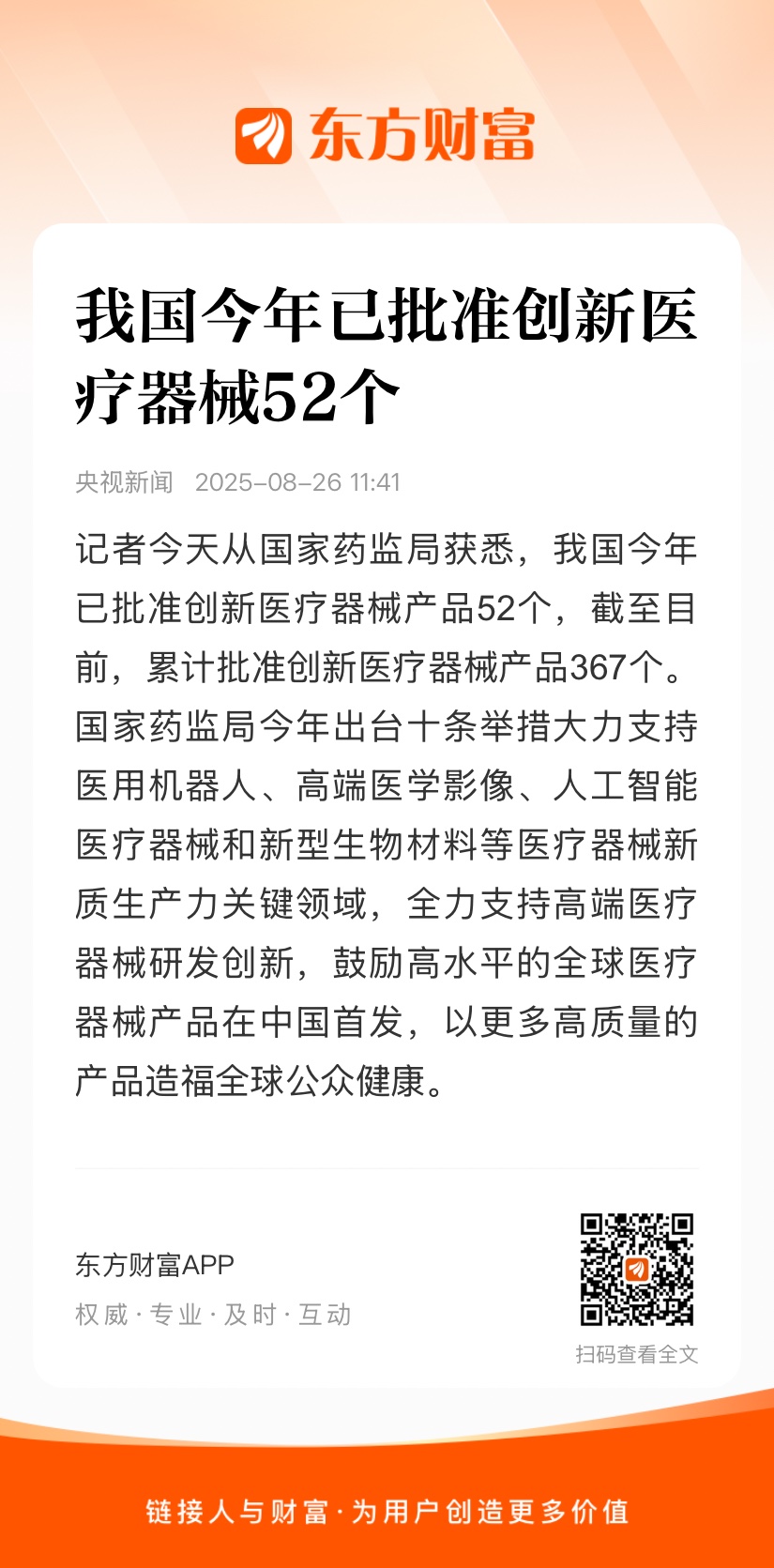 东方财富

我国今年已批准创新医疗器械52个

央视新闻 2025-08-26 11:41

记者今天从国家药监局获悉，我国今年已批准创新医疗器械产品52个，截至目前，累计批准创新医疗器械产品367个。国家药监局今年出台十条举措大力支持医用机器人、高端医学影像、人工智能医疗器械和新型生物材料等医疗器械新质生产力关键领域，全力支持高端医疗器械研发创新，鼓励高水平的全球医疗器械产品在中国首发，以更多高质量的产品造福全球公众健康。

东方财富APP
权威 · 专业 · 及时 · 互动

扫码查看全文

链接人与财富 · 为用户创造更多价值